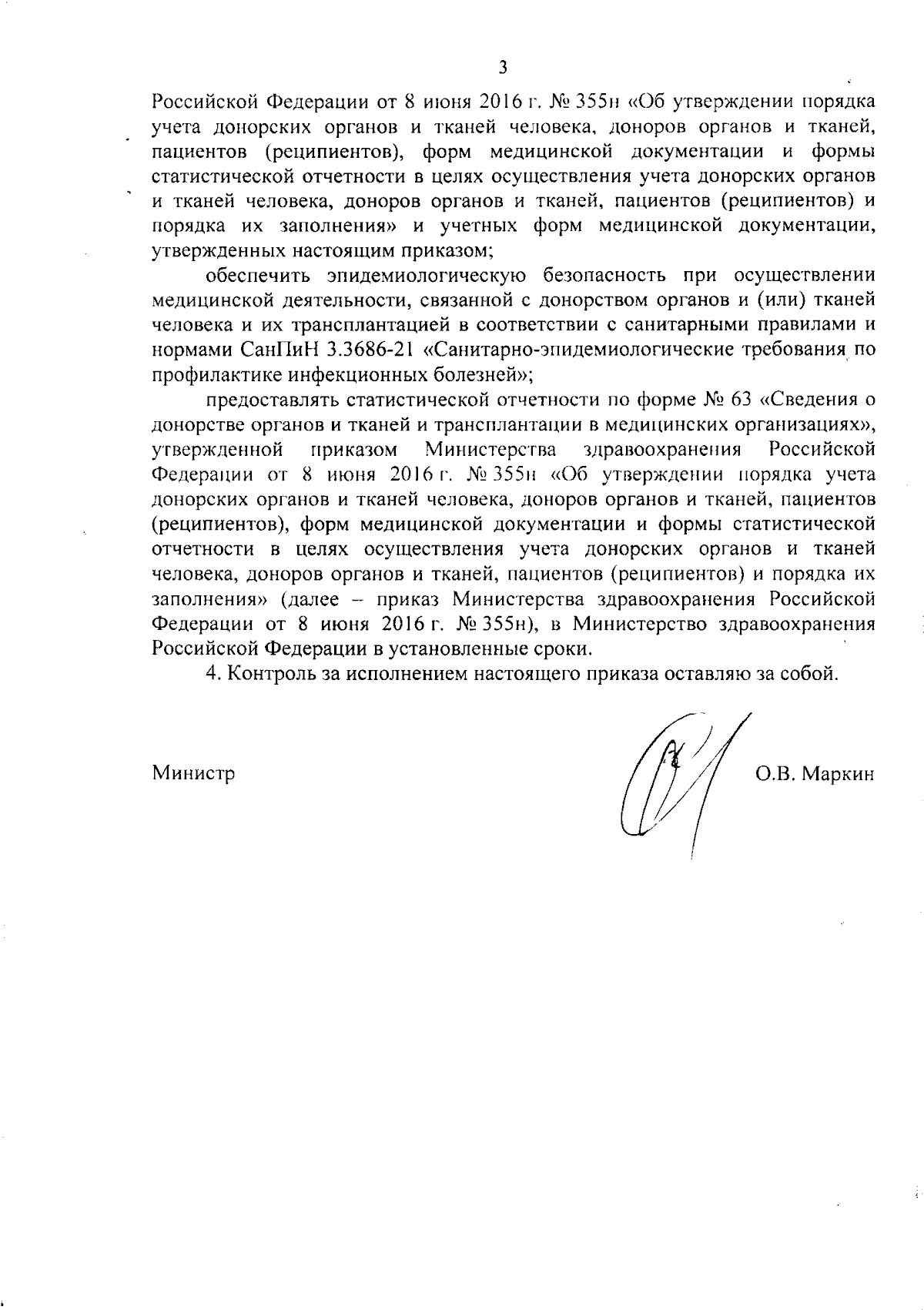 3

Российской Федерации от 8 июня 2016 г. № 355н «Об утверждении порядка учета донорских органов и тканей человека, доноров органов и тканей, пациентов (реципиентов), форм медицинской документации и формы статистической отчетности в целях осуществления учета донорских органов и тканей человека, доноров органов и тканей, пациентов (реципиентов) и порядка их заполнения» и учетных форм медицинской документации, утвержденных настоящим приказом;

обеспечить эпидемиологическую безопасность при осуществлении медицинской деятельности, связанной с донорством органов и (или) тканей человека и их трансплантацией в соответствии с санитарными правилами и нормами СанПиН 3.3686-21 «Санитарно-эпидемиологические требования по профилактике инфекционных болезней»;

предоставлять статистической отчетности по форме № 63 «Сведения о донорстве органов и тканей и трансплантации в медицинских организациях», утвержденной приказом Министерства здравоохранения Российской Федерации от 8 июня 2016 г. № 355н «Об утверждении порядка учета донорских органов и тканей человека, доноров органов и тканей, пациентов (реципиентов), форм медицинской документации и формы статистической отчетности в целях осуществления учета донорских органов и тканей человека, доноров органов и тканей, пациентов (реципиентов) и порядка их заполнения» (далее – приказ Министерства здравоохранения Российской Федерации от 8 июня 2016 г. № 355н), в Министерство здравоохранения Российской Федерации в установленные сроки.

4. Контроль за исполнением настоящего приказа оставляю за собой.

Министр О.В. Маркин